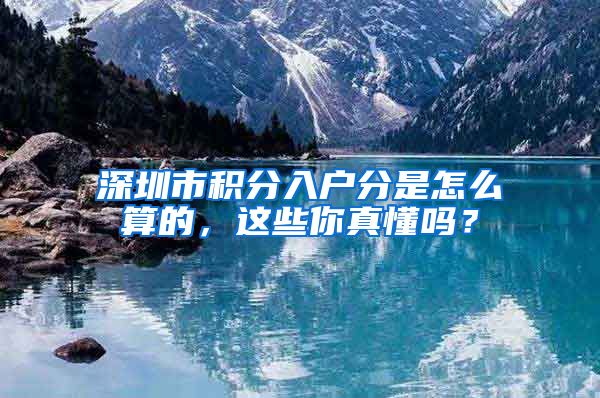 深圳市积分入户分是怎么算的，这些你真懂吗？